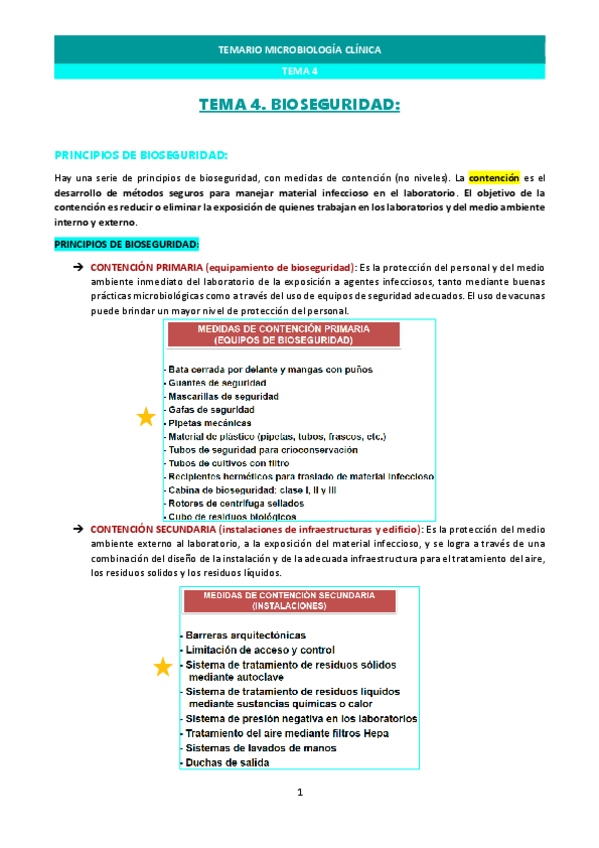 TEMARIO MICROBIOLOGÍA CLÍNICA

TEMA 4

TEMA 4. BIOSEGURIDAD:

PRINCIPIOS DE BIOSEGURIDAD:

Hay una serie de principios de bioseguridad, con medidas de contención (no niveles). La contención es el desarrollo de métodos seguros para manejar material infeccioso en el laboratorio. El objetivo de la contención es reducir o eliminar la exposición de quienes trabajan en los laboratorios y del medio ambiente interno y externo.

PRINCIPIOS DE BIOSEGURIDAD:

➔ CONTENCIÓN PRIMARIA (equipamiento de bioseguridad): Es la protección del personal y del medio ambiente inmediato del laboratorio de la exposición a agentes infecciosos, tanto mediante buenas prácticas microbiológicas como a través del uso de equipos de seguridad adecuados. El uso de vacunas puede brindar un mayor nivel de protección del personal.

MEDIDAS DE CONTENCIÓN PRIMARIA
(EQUIPOS DE BIOSEGURIDAD)

- Bata cerrada por delante y mangas con puños
- Guantes de seguridad
- Mascarillas de seguridad
- Gafas de seguridad
- Pipetas mecánicas
- Material de plástico (pipetas, tubos, frascos, etc.)
- Tubos de seguridad para crioconservación
- Tubos de cultivos con filtro
- Recipientes herméticos para traslado de material infeccioso
- Cabina de bioseguridad: clase I, II y III
- Rotores de centrífuga sellados
- Cubo de residuos biológicos

➔ CONTENCIÓN SECUNDARIA (instalaciones de infraestructuras y edificio): Es la protección del medio ambiente externo al laboratorio, a la exposición del material infeccioso, y se logra a través de una combinación del diseño de la instalación y de la adecuada infraestructura para el tratamiento del aire, los residuos solidos y los residuos líquidos.

MEDIDAS DE CONTENCIÓN SECUNDARIA
(INSTALACIONES)

- Barreras arquitectónicas
- Limitación de acceso y control
- Sistema de tratamiento de residuos sólidos mediante autoclave
- Sistema de tratamiento de residuos líquidos mediante sustancias químicas o calor
- Sistema de presión negativa en los laboratorios
- Tratamiento del aire mediante filtros Hepa
- Sistemas de lavados de manos
- Duchas de salida

1